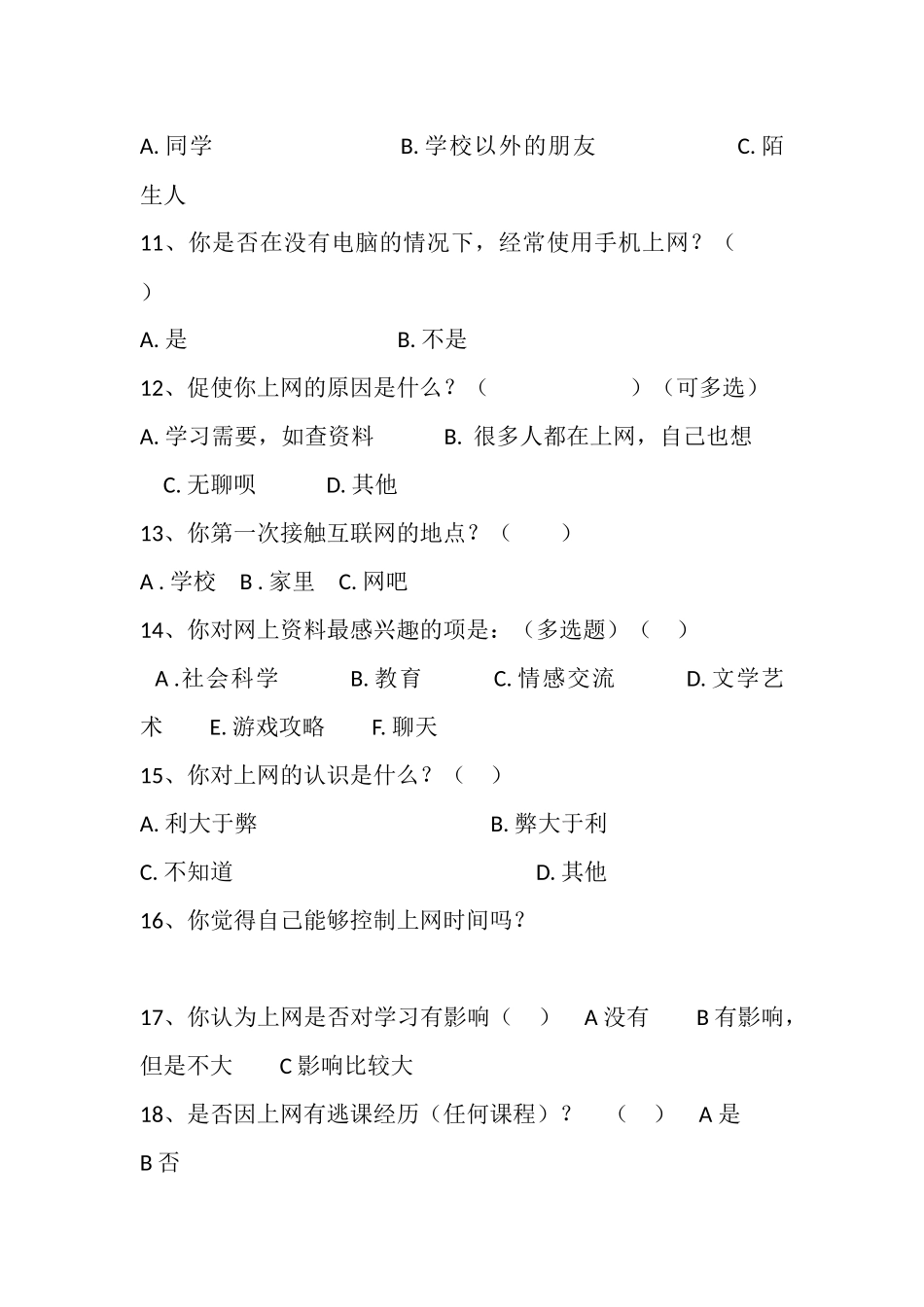 A. 同学　　　　　　B. 学校以外的朋友　　　　　C. 陌生人

11、你是否在没有电脑的情况下，经常使用手机上网？（　　）

A. 是　　　　　　B. 不是

12、促使你上网的原因是什么？（　　　　　）（可多选）

A. 学习需要，如查资料　　　B. 很多人都在上网，自己也想　C. 无聊呗　　　D. 其他

13、你第一次接触互联网的地点？（　　）

A . 学校　B . 家里　C. 网吧

14、你对网上资料最感兴趣的项是：（多选题）（　）

A .社会科学　　　B. 教育　　　C. 情感交流　　　D. 文学艺术　　E. 游戏攻略　　F. 聊天

15、你对上网的认识是什么？（　）

A. 利大于弊　　　　　　　B. 弊大于利

C. 不知道　　　　　　　　D. 其他

16、你觉得自己能够控制上网时间吗？

17、你认为上网是否对学习有影响（　）　A 没有　　B 有影响，但是不大　　C 影响比较大

18、是否因上网有逃课经历（任何课程）？　（　）　A 是　B 否